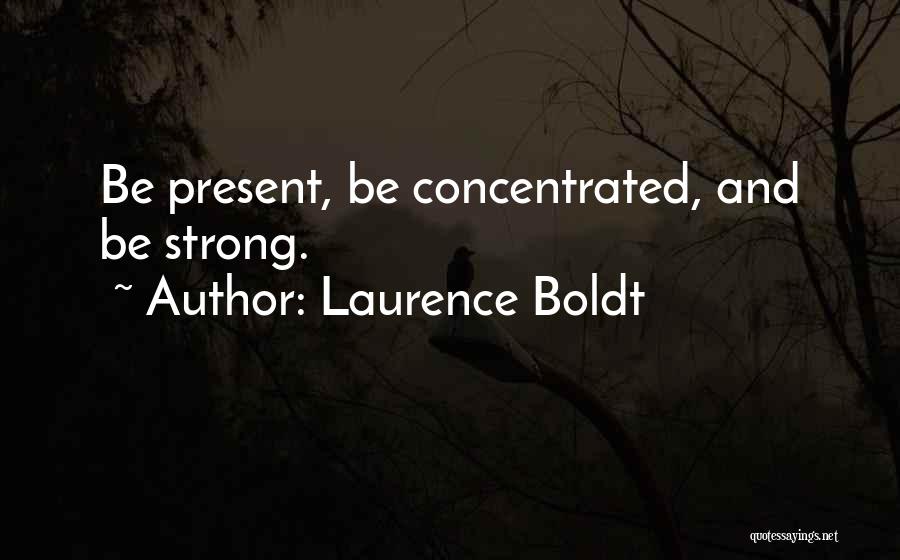 Be present, be concentrated, and be strong.

~ Author: Laurence Boldt

quotessayings.net